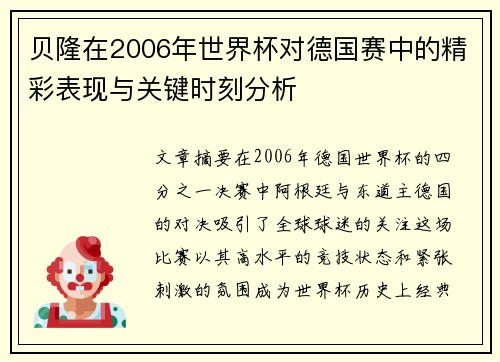 贝隆在2006年世界杯对德国赛中的精彩表现与关键时刻分析

文章摘要在2006年德国世界杯的四分之一决赛中阿根廷与东道主德国的对决吸引了全球球迷的关注这场比赛以其高水平的竞技状态和紧张刺激的氛围成为世界杯历史上经典